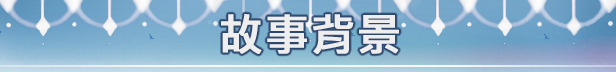 故事背景